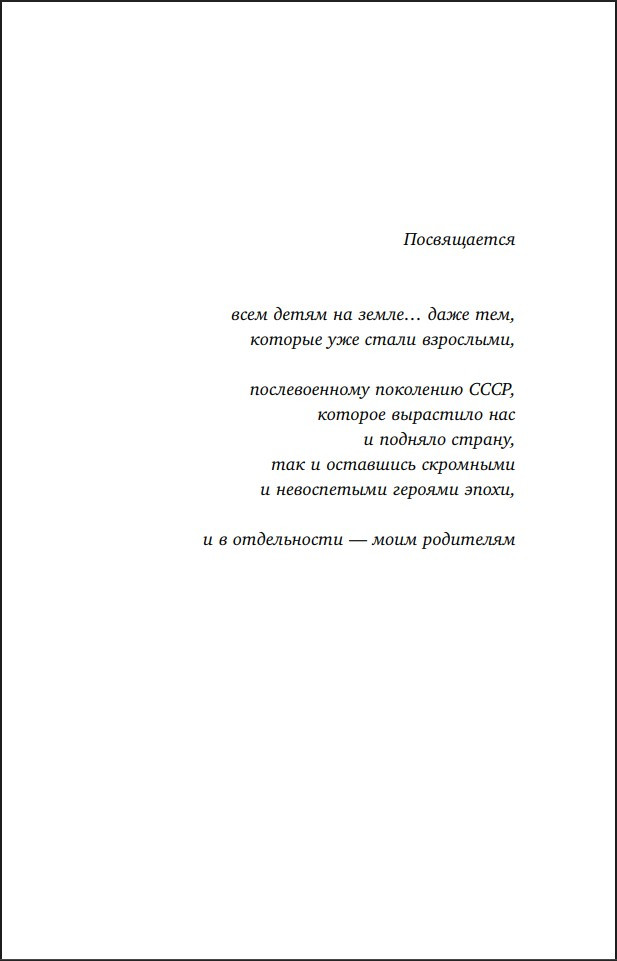 Посвящается

всем детям на земле… даже тем, которые уже стали взрослыми,

послевоенному поколению СССР, которое вырастило нас и подняло страну, так и оставшись скромными и невоспетыми героями эпохи,

и в отдельности — моим родителям